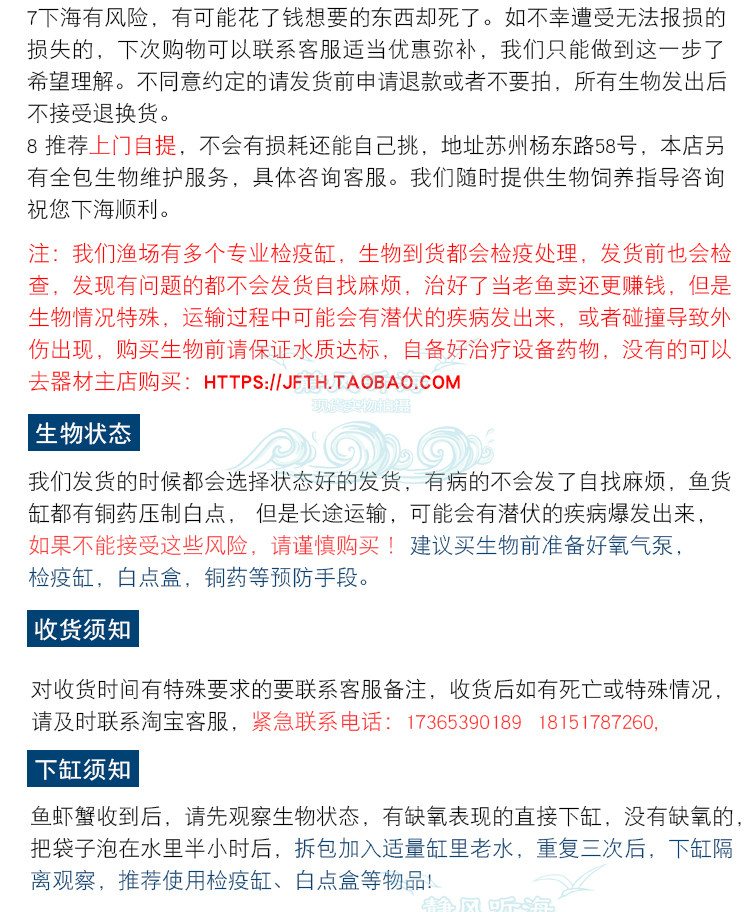 7下海有风险，有可能花了钱想要的东西却死了。如不幸遭受无法报损的损失的，下次购物可以联系客服适当优惠弥补，我们只能做到这一步了希望理解。不同意约定的请发货前申请退款或者不要拍，所有生物发出后不接受退换货。
8 推荐上门自提，不会有损耗还能自己挑，地址苏州杨东路58号，本店另有全包生物维护服务，具体咨询客服。我们随时提供生物饲养指导咨询祝您下海顺利。

注：我们渔场有多个专业检疫缸，生物到货都会检疫处理，发货前也会检查，发现有问题的都不会发货自找麻烦，治好了当老鱼卖还更赚钱，但是生物情况特殊，运输过程中可能会有潜伏的疾病发出来，或者碰撞导致外伤出现，购买生物前请保证水质达标，自备好治疗设备药物，没有的可以去器材主店购买：HTTPS://JFTH.TAOBAO.COM

生物状态

我们发货的时候都会选择状态好的发货，有病的不会发了自找麻烦，鱼货缸都有铜药压制白点，但是长途运输，可能会有潜伏的疾病爆发出来，如果不能接受这些风险，请谨慎购买！建议买生物前准备好氧气泵，检疫缸，白点盒，铜药等预防手段。

收货须知

对收货时间有特殊要求的要联系客服备注，收货后如有死亡或特殊情况，请及时联系淘宝客服，紧急联系电话：17365390189 18151787260,

下缸须知

鱼虾蟹收到后，请先观察生物状态，有缺氧表现的直接下缸，没有缺氧的，把袋子泡在水里半小时后，拆包加入适量缸里老水，重复三次后，下缸隔离观察，推荐使用检疫缸、白点盒等物品!